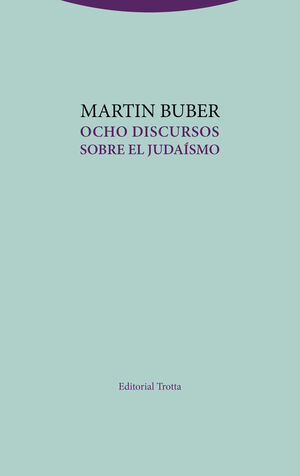 MARTIN BUBER
OCHO DISCURSOS
SOBRE EL JUDAÍSMO

Editorial Trotta